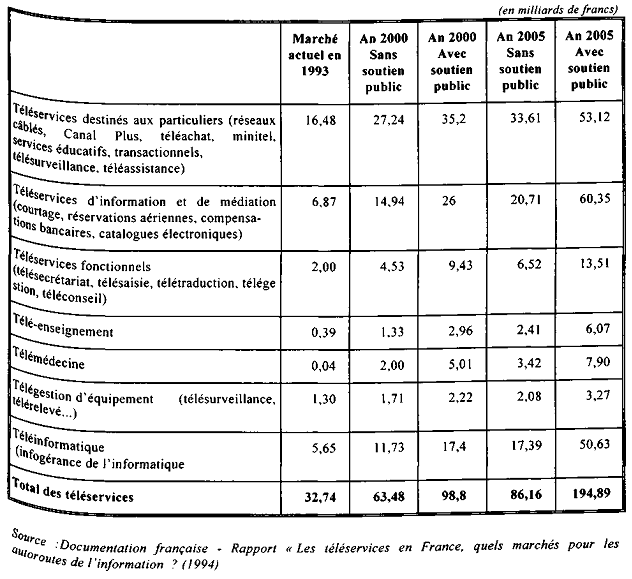 (en milliards de francs)

| | Marché actuel en 1993 | An 2000 Sans soutien public | An 2000 Avec soutien public | An 2005 Sans soutien public | An 2005 Avec soutien public |
|---|---|---|---|---|---|
| Téléservices destinés aux particuliers (réseaux câblés, Canal Plus, téléachat, minitel, services éducatifs, transactionnels, télésurveillance, téléassistance) | 16,48 | 27,24 | 35,2 | 33,61 | 53,12 |
| Téléservices d'information et de médiation (courtage, réservations aériennes, compensations bancaires, catalogues électroniques) | 6,87 | 14,94 | 26 | 20,71 | 60,35 |
| Téléservices fonctionnels (télésecrétariat, télésaisie, télétraduction, télégestion, téléconseil) | 2,00 | 4,53 | 9,43 | 6,52 | 13,51 |
| Télé-enseignement | 0,39 | 1,33 | 2,96 | 2,41 | 6,07 |
| Télémédecine | 0,04 | 2,00 | 5,01 | 3,42 | 7,90 |
| Télégestion d'équipement (télésurveillance, télérelevé...) | 1,30 | 1,71 | 2,22 | 2,08 | 3,27 |
| Téléinformatique (infogérance de l'informatique | 5,65 | 11,73 | 17,4 | 17,39 | 50,63 |
| **Total des téléservices** | **32,74** | **63,48** | **98,8** | **86,16** | **194,89** |

Source :Documentation française - Rapport « Les téléservices en France, quels marchés pour les autoroutes de l'information ? (1994)